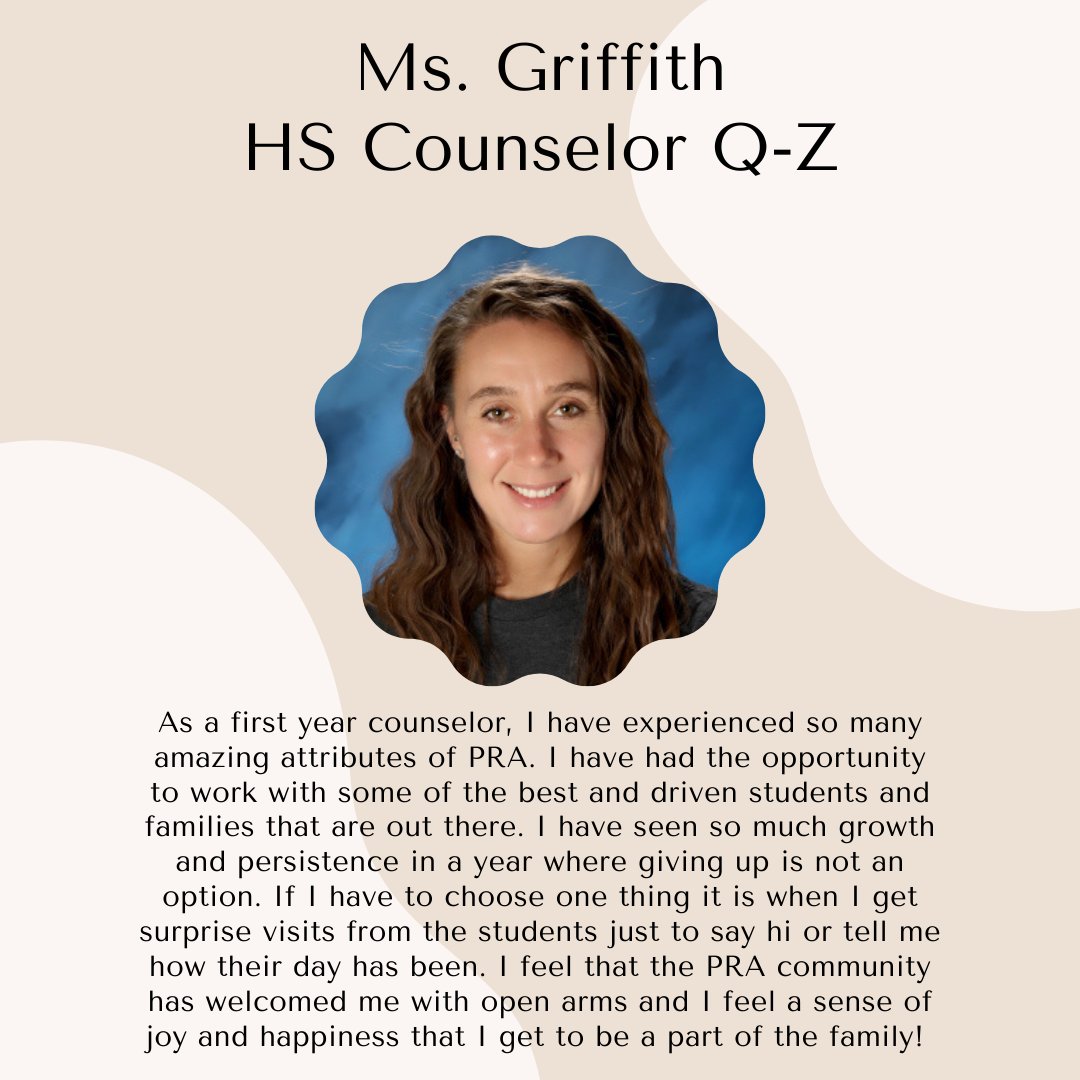 Ms. Griffith
HS Counselor Q-Z

As a first year counselor, I have experienced so many amazing attributes of PRA. I have had the opportunity to work with some of the best and driven students and families that are out there. I have seen so much growth and persistence in a year where giving up is not an option. If I have to choose one thing it is when I get surprise visits from the students just to say hi or tell me how their day has been. I feel that the PRA community has welcomed me with open arms and I feel a sense of joy and happiness that I get to be a part of the family!